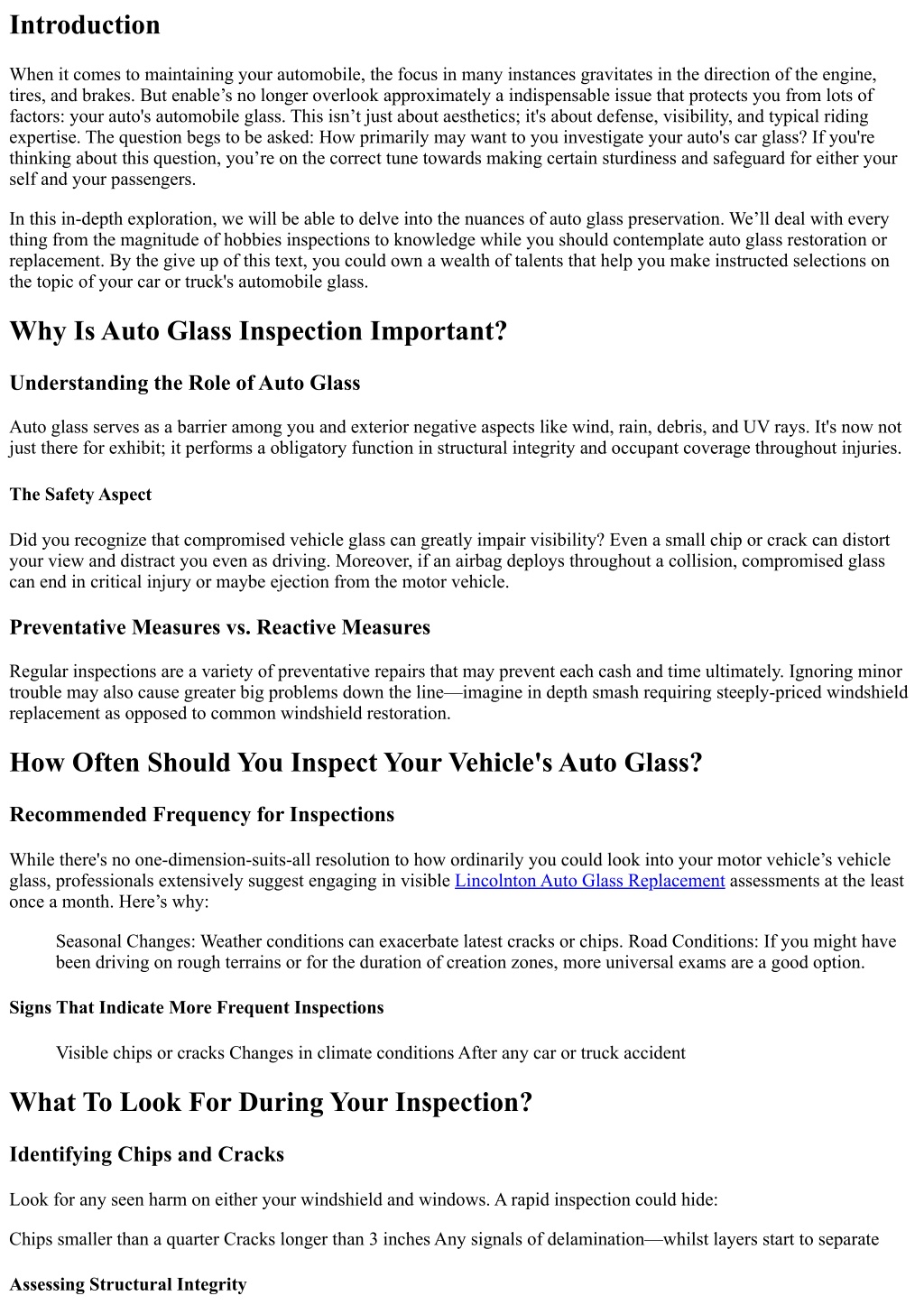 Introduction

When it comes to maintaining your automobile, the focus in many instances gravitates in the direction of the engine, tires, and brakes. But enable’s no longer overlook approximately a indispensable issue that protects you from lots of factors: your auto's automobile glass. This isn’t just about aesthetics; it's about defense, visibility, and typical riding expertise. The question begs to be asked: How primarily may want to you investigate your auto's car glass? If you're thinking about this question, you’re on the correct tune towards making certain sturdiness and safeguard for either your self and your passengers.

In this in-depth exploration, we will be able to delve into the nuances of auto glass preservation. We’ll deal with every thing from the magnitude of hobbies inspections to knowledge while you should contemplate auto glass restoration or replacement. By the give up of this text, you could own a wealth of talents that help you make instructed selections on the topic of your car or truck's automobile glass.

Why Is Auto Glass Inspection Important?

Understanding the Role of Auto Glass

Auto glass serves as a barrier among you and exterior negative aspects like wind, rain, debris, and UV rays. It's now not just there for exhibit; it performs a obligatory function in structural integrity and occupant coverage throughout injuries.

The Safety Aspect

Did you recognize that compromised vehicle glass can greatly impair visibility? Even a small chip or crack can distort your view and distract you even as driving. Moreover, if an airbag deploys throughout a collision, compromised glass can end in critical injury or maybe ejection from the motor vehicle.

Preventative Measures vs. Reactive Measures

Regular inspections are a variety of preventative repairs that may prevent each cash and time ultimately. Ignoring minor trouble may also cause greater big problems down the line—imagine in depth smash requiring steeply-priced windshield replacement as opposed to common windshield restoration.

How Often Should You Inspect Your Vehicle's Auto Glass?

Recommended Frequency for Inspections

While there's no one-dimension-suits-all resolution to how ordinarily you could look into your motor vehicle’s vehicle glass, professionals extensively suggest engaging in visible Lincolnton Auto Glass Replacement assessments at the least once a month. Here’s why:

Seasonal Changes: Weather conditions can exacerbate latest cracks or chips. Road Conditions: If you might have been driving on rough terrains or for the duration of creation zones, more universal exams are a good option.

Signs That Indicate More Frequent Inspections

Visible chips or cracks Changes in climate conditions After any car or truck accident

What To Look For During Your Inspection?

Identifying Chips and Cracks

Look for any seen harm on either your windshield and windows. A rapid inspection could hide:

Chips smaller than a quarter Cracks longer than 3 inches Any signals of delamination—whilst layers start to separate

Assessing Structural Integrity